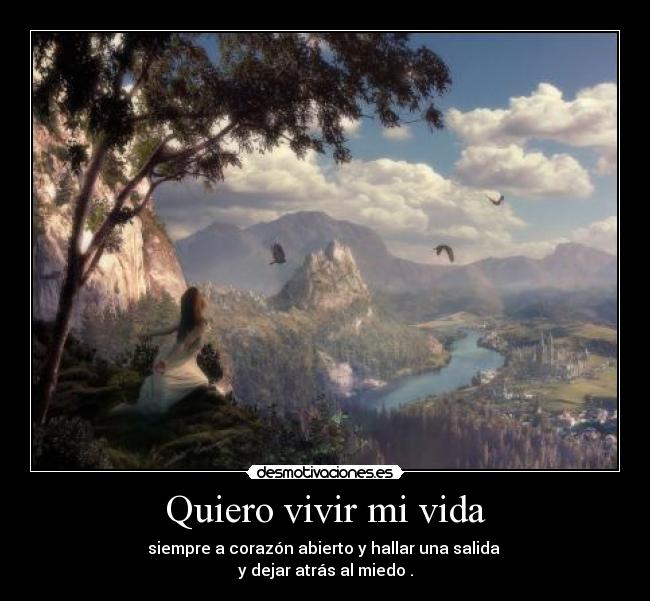 desmotivaciones.es

Quiero vivir mi vida

siempre a corazón abierto y hallar una salida
y dejar atrás al miedo .